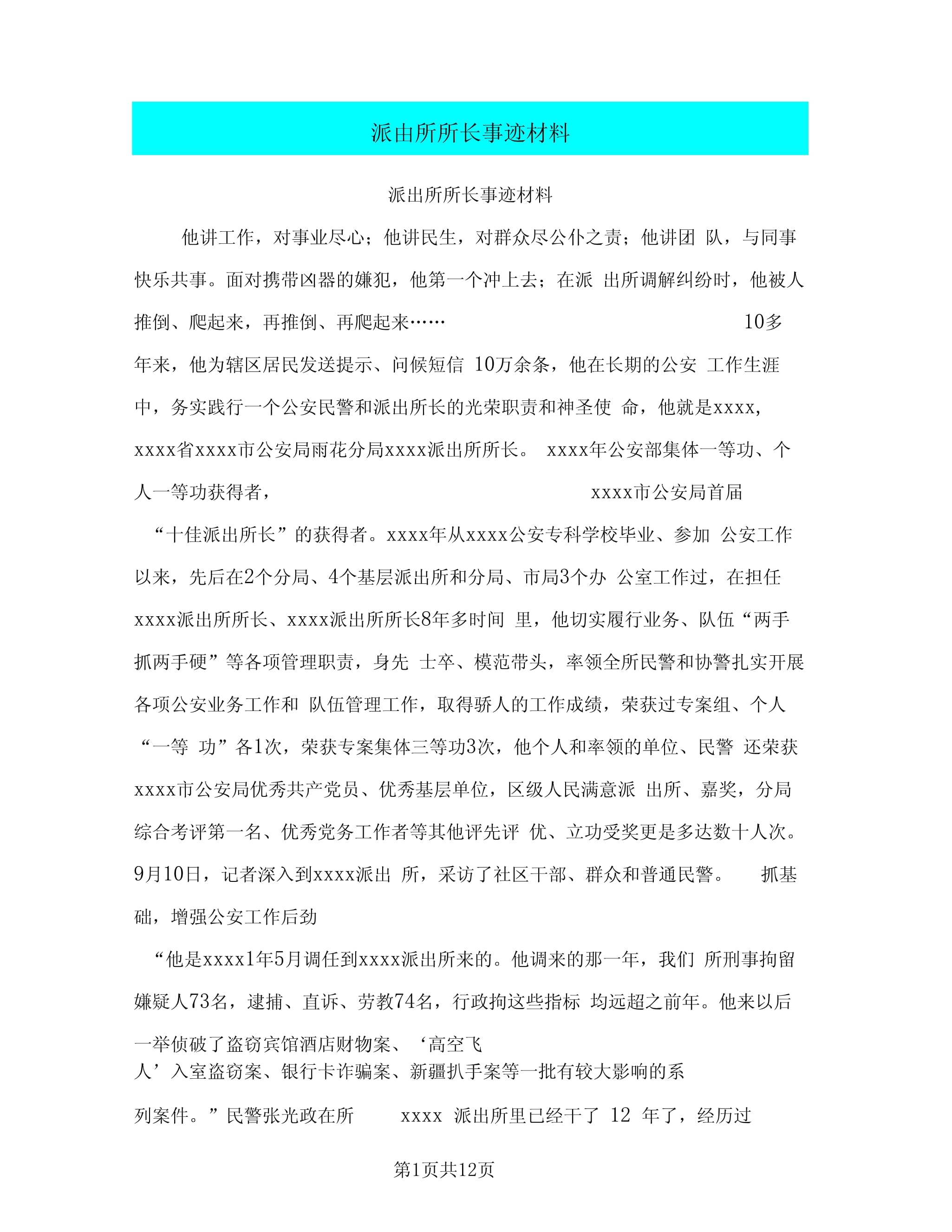 派由所所长事迹材料

派出所所长事迹材料

他讲工作，对事业尽心；他讲民生，对群众尽公仆之责；他讲团 队，与同事快乐共事。面对携带凶器的嫌犯，他第一个冲上去；在派 出所调解纠纷时，他被人推倒、爬起来，再推倒、再爬起来…… 10多年来，他为辖区居民发送提示、问候短信 10万余条，他在长期的公安 工作生涯中，务实践行一个公安民警和派出所长的光荣职责和神圣使 命，他就是xxxx，xxxx省xxxx市公安局雨花分局xxxx派出所所长。 xxxx年公安部集体一等功、个人一等功获得者， xxxx市公安局首届 “十佳派出所长”的获得者。xxxx年从xxxx公安专科学校毕业、参加 公安工作以来，先后在2个分局、4个基层派出所和分局、市局3个办 公室工作过，在担任xxxx派出所所长、xxxx派出所所长8年多时间 里，他切实履行业务、队伍“两手抓两手硬”等各项管理职责，身先 士卒、模范带头，率领全所民警和协警扎实开展各项公安业务工作和 队伍管理工作，取得骄人的工作成绩，荣获过专案组、个人 “一等 功”各1次，荣获专案集体三等功3次，他个人和率领的单位、民警 还荣获xxxx市公安局优秀共产党员、优秀基层单位，区级人民满意派 出所、嘉奖，分局综合考评第一名、优秀党务工作者等其他评先评 优、立功受奖更是多达数十人次。9月10日，记者深入到xxxx派出 所，采访了社区干部、群众和普通民警。 抓基础，增强公安工作后劲

“他是xxxx1年5月调任到xxxx派出所来的。他调来的那一年，我们 所刑事拘留嫌疑人73名，逮捕、直诉、劳教74名，行政拘这些指标 均远超之前年。他来以后一举侦破了盗窃宾馆酒店财物案、‘高空飞人’入室盗窃案、银行卡诈骗案、新疆扒手案等一批有较大影响的系列案件。”民警张光政在所 xxxx 派出所里已经干了 12 年了，经历过

第1页共12页